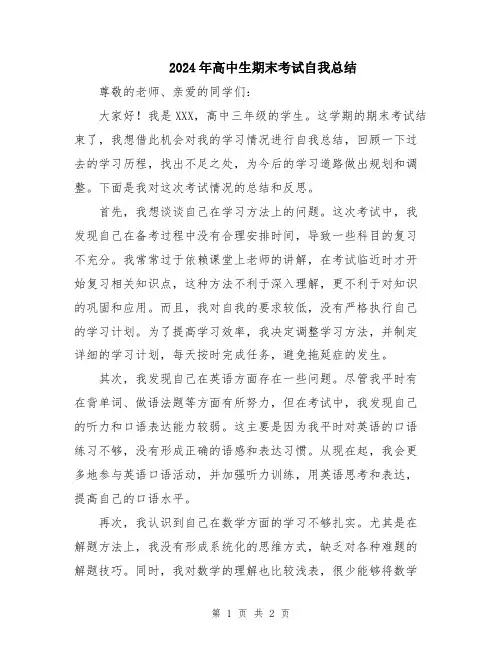 2024年高中生期末考试自我总结

尊敬的老师、亲爱的同学们：

大家好！我是XXX，高中三年级的学生。这学期的期末考试结束了，我想借此机会对我的学习情况进行自我总结，回顾一下过去的学习历程，找出不足之处，为今后的学习道路做出规划和调整。下面是我对这次考试情况的总结和反思。

首先，我想谈谈自己在学习方法上的问题。这次考试中，我发现自己在备考过程中没有合理安排时间，导致一些科目的复习不充分。我常常过于依赖课堂上老师的讲解，在考试临近时才开始复习相关知识点，这种方法不利于深入理解，更不利于对知识的巩固和应用。而且，我对自我的要求较低，没有严格执行自己的学习计划。为了提高学习效率，我决定调整学习方法，并制定详细的学习计划，每天按时完成任务，避免拖延症的发生。

其次，我发现自己在英语方面存在一些问题。尽管我平时有在背单词、做语法题等方面有所努力，但在考试中，我发现自己的听力和口语表达能力较弱。这主要是因为我平时对英语的口语练习不够，没有形成正确的语感和表达习惯。从现在起，我会更多地参与英语口语活动，并加强听力训练，用英语思考和表达，提高自己的口语水平。

再次，我认识到自己在数学方面的学习不够扎实。尤其是在解题方法上，我没有形成系统化的思维方式，缺乏对各种难题的解题技巧。同时，我对数学的理解也比较浅表，很少能够将数学

第 1 页 共 2 页